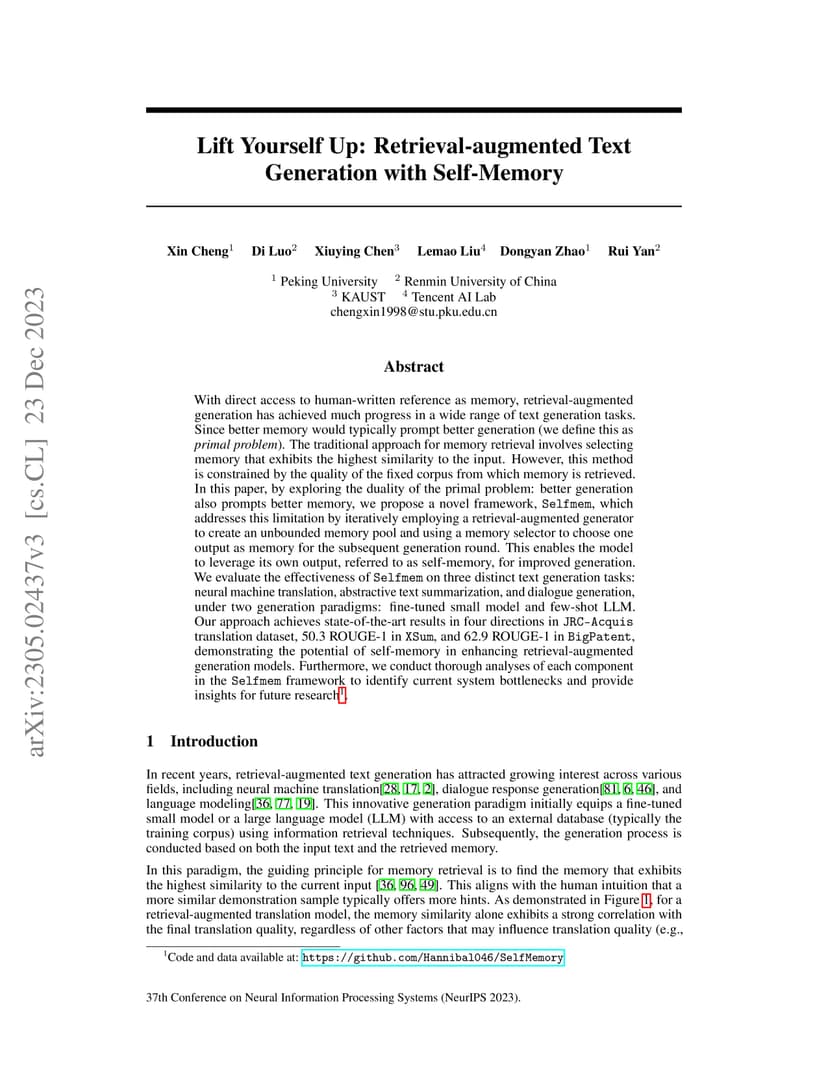 arXiv:2305.02437v3 [cs.CL] 23 Dec 2023

Lift Yourself Up: Retrieval-augmented Text Generation with Self-Memory

Xin Cheng$^1$ Di Luo$^2$ Xiuying Chen$^3$ Lemao Liu$^4$ Dongyan Zhao$^1$ Rui Yan$^2$

$^1$ Peking University $^2$ Renmin University of China
$^3$ KAUST $^4$ Tencent AI Lab
chengxin1998@stu.pku.edu.cn

Abstract

With direct access to human-written reference as memory, retrieval-augmented generation has achieved much progress in a wide range of text generation tasks. Since better memory would typically prompt better generation (we define this as primal problem). The traditional approach for memory retrieval involves selecting memory that exhibits the highest similarity to the input. However, this method is constrained by the quality of the fixed corpus from which memory is retrieved. In this paper, by exploring the duality of the primal problem: better generation also prompts better memory, we propose a novel framework, Selfmem, which addresses this limitation by iteratively employing a retrieval-augmented generator to create an unbounded memory pool and using a memory selector to choose one output as memory for the subsequent generation round. This enables the model to leverage its own output, referred to as self-memory, for improved generation. We evaluate the effectiveness of Selfmem on three distinct text generation tasks: neural machine translation, abstractive text summarization, and dialogue generation, under two generation paradigms: fine-tuned small model and few-shot LLM. Our approach achieves state-of-the-art results in four directions in JRC-Acquis translation dataset, 50.3 ROUGE-1 in XSum, and 62.9 ROUGE-1 in BigPatent, demonstrating the potential of self-memory in enhancing retrieval-augmented generation models. Furthermore, we conduct thorough analyses of each component in the Selfmem framework to identify current system bottlenecks and provide insights for future research$^1$.

1 Introduction

In recent years, retrieval-augmented text generation has attracted growing interest across various fields, including neural machine translation[28, 17, 2], dialogue response generation[81, 6, 46], and language modeling[36, 77, 19]. This innovative generation paradigm initially equips a fine-tuned small model or a large language model (LLM) with access to an external database (typically the training corpus) using information retrieval techniques. Subsequently, the generation process is conducted based on both the input text and the retrieved memory.

In this paradigm, the guiding principle for memory retrieval is to find the memory that exhibits the highest similarity to the current input [36, 96, 49]. This aligns with the human intuition that a more similar demonstration sample typically offers more hints. As demonstrated in Figure 1, for a retrieval-augmented translation model, the memory similarity alone exhibits a strong correlation with the final translation quality, regardless of other factors that may influence translation quality (e.g.,

$^1$Code and data available at: https://github.com/Hannibal046/SelfMemory

37th Conference on Neural Information Processing Systems (NeurIPS 2023).